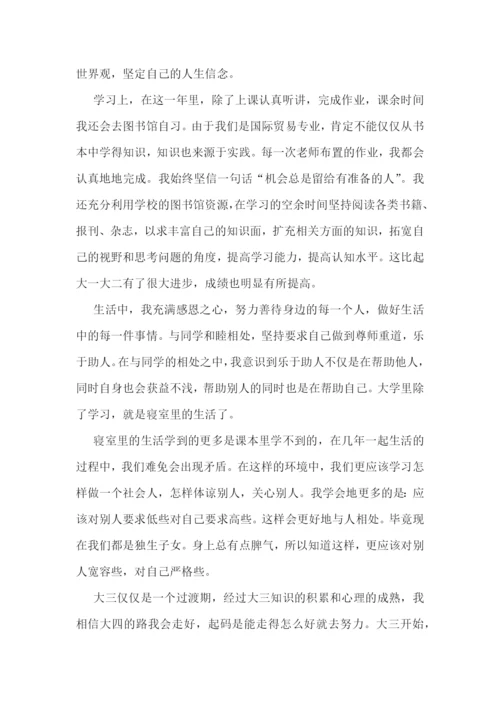 世界观，坚定自己的人生信念。

学习上，在这一年里，除了上课认真听讲，完成作业，课余时间我还会去图书馆自习。由于我们是国际贸易专业，肯定不能仅仅从书本中学得知识，知识也来源于实践。每一次老师布置的作业，我都会认真地地完成。我始终坚信一句话“机会总是留给有准备的人”。我还充分利用学校的图书馆资源，在学习的空余时间坚持阅读各类书籍、报刊、杂志，以求丰富自己的知识面，扩充相关方面的知识，拓宽自己的视野和思考问题的角度，提高学习能力，提高认知水平。这比起大一大二有了很大进步，成绩也明显有所提高。

生活中，我充满感恩之心，努力善待身边的每一个人，做好生活中的每一件事情。与同学和睦相处，坚持要求自己做到尊师重道，乐于助人。在与同学的相处之中，我意识到乐于助人不仅是在帮助他人，同时自身也会获益不浅，帮助别人的同时也是在帮助自己。大学里除了学习，就是寝室里的生活了。

寝室里的生活学到的更多是课本里学不到的，在几年一起生活的过程中，我们难免会出现矛盾。在这样的环境中，我们更应该学习怎样做一个社会人，怎样体谅别人，关心别人。我学会地更多的是：应该对别人要求低些对自己要求高些。这样会更好地与人相处。毕竟现在我们都是独生子女。身上总有点脾气，所以知道这样，更应该对别人宽容些，对自己严格些。

大三仅仅是一个过渡期，经过大三知识的积累和心理的成熟，我相信大四的路我会走好，起码是能走得怎么好就去努力。大三开始，